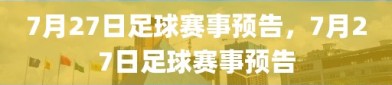 7月27日足球赛事预告，7月27日足球赛事预告